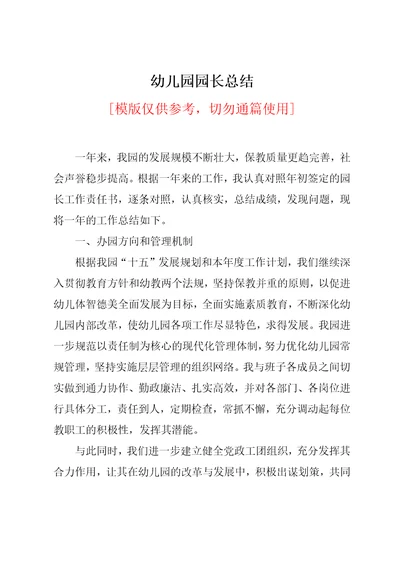 幼儿园园长总结

[模版仅供参考，切勿通篇使用]

一年来，我园的发展规模不断壮大，保教质量更趋完善，社会声誉稳步提高。根据一年来的工作，我认真对照年初签定的园长工作责任书，逐条对照，认真核实，总结成绩，发现问题，现将一年的工作总结如下。

一、办园方向和管理机制

根据我园“十五”发展规划和本年度工作计划，我们继续深入贯彻教育方针和幼教两个法规，坚持保教并重的原则，以促进幼儿体智德美全面发展为目标，全面实施素质教育，不断深化幼儿园内部改革，使幼儿园各项工作尽显特色，求得发展。我园进一步规范以责任制为核心的现代化管理体制，努力优化幼儿园常规管理，坚持实施层层管理的组织网络。我与班子各成员之间切实做到通力协作、勤政廉洁、扎实高效，并对各部门、各岗位进行具体分工，责任到人，定期检查，常抓不懈，充分调动起每位教职工的积极性，发挥其潜能。

与此同时，我们进一步建立健全党政工团组织，充分发挥其合力作用，让其在幼儿园的改革与发展中，积极出谋划策，共同